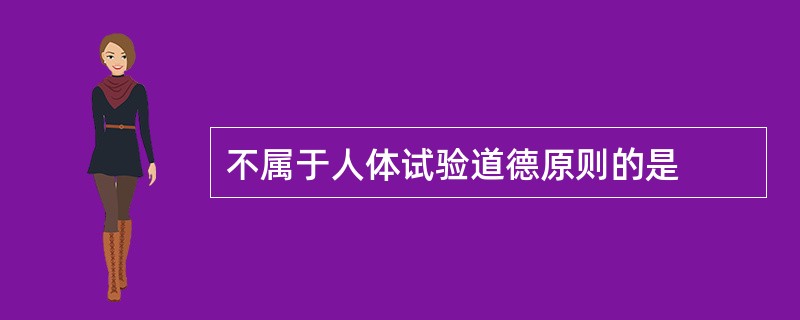 不属于人体试验道德原则的是